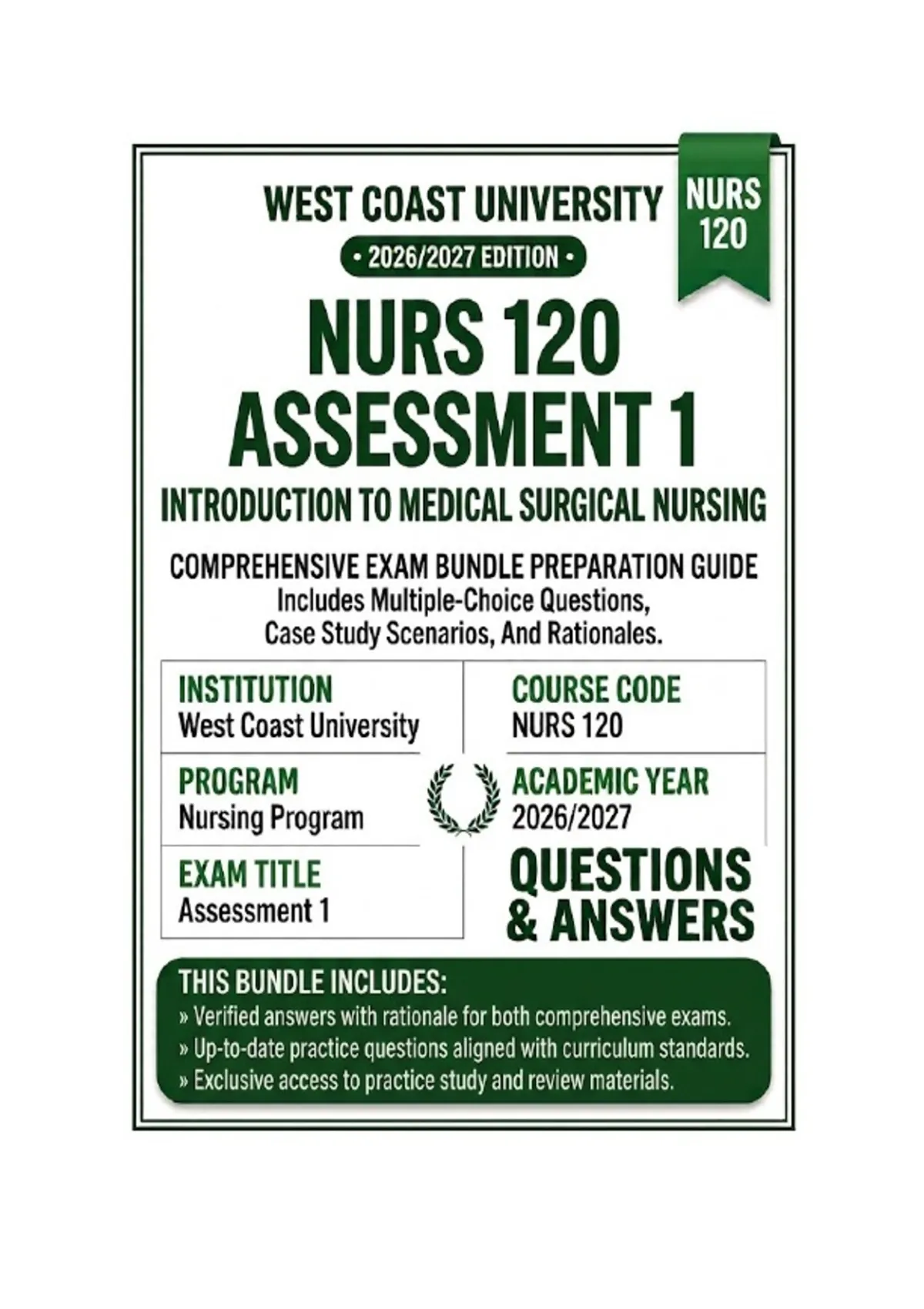 WEST COAST UNIVERSITY

NURS
120

• 2026/2027 EDITION •

NURS 120
ASSESSMENT 1

INTRODUCTION TO MEDICAL SURGICAL NURSING

COMPREHENSIVE EXAM BUNDLE PREPARATION GUIDE
Includes Multiple-Choice Questions, Case Study Scenarios, And Rationales.

INSTITUTION
West Coast University

PROGRAM
Nursing Program

EXAM TITLE
Assessment 1

COURSE CODE
NURS 120

ACADEMIC YEAR
2026/2027

QUESTIONS
& ANSWERS

THIS BUNDLE INCLUDES:
» Verified answers with rationale for both comprehensive exams.
» Up-to-date practice questions aligned with curriculum standards.
» Exclusive access to practice study and review materials.